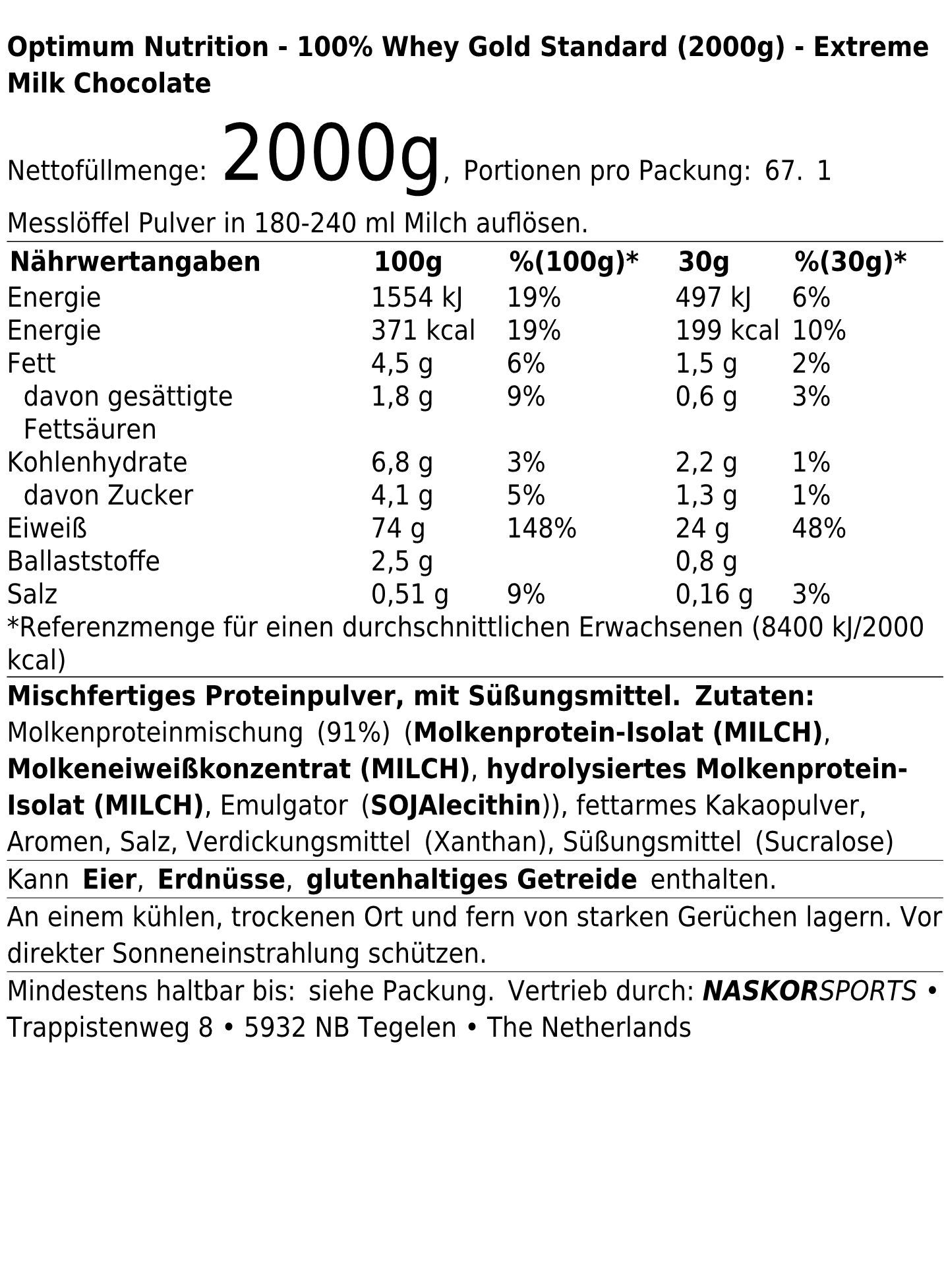 Optimum Nutrition - 100% Whey Gold Standard (2000g) - Extreme Milk Chocolate

Nettofüllmenge: 2000g, Portionen pro Packung: 67. 1

Messlöffel Pulver in 180-240 ml Milch auflösen.

| Nährwertangaben | 100g | %(100g)* | 30g | %(30g)* |
|---|---|---|---|---|
| Energie | 1554 kJ | 19% | 497 kJ | 6% |
| Energie | 371 kcal | 19% | 199 kcal | 10% |
| Fett | 4,5 g | 6% | 1,5 g | 2% |
| davon gesättigte Fettsäuren | 1,8 g | 9% | 0,6 g | 3% |
| Kohlenhydrate | 6,8 g | 3% | 2,2 g | 1% |
| davon Zucker | 4,1 g | 5% | 1,3 g | 1% |
| Eiweiß | 74 g | 148% | 24 g | 48% |
| Ballaststoffe | 2,5 g |  | 0,8 g |  |
| Salz | 0,51 g | 9% | 0,16 g | 3% |

*Referenzmenge für einen durchschnittlichen Erwachsenen (8400 kJ/2000 kcal)

Mischfertiges Proteinpulver, mit Süßungsmittel. Zutaten: Molkenproteinmischung (91%) (Molkenprotein-Isolat (MILCH), Molkeneiweißkonzentrat (MILCH), hydrolysiertes Molkenprotein-Isolat (MILCH), Emulgator (SOJAlecithin)), fettarmes Kakaopulver, Aromen, Salz, Verdickungsmittel (Xanthan), Süßungsmittel (Sucralose)

Kann Eier, Erdnüsse, glutenhaltiges Getreide enthalten.

An einem kühlen, trockenen Ort und fern von starken Gerüchen lagern. Vor direkter Sonneneinstrahlung schützen.

Mindestens haltbar bis: siehe Packung. Vertrieb durch: NASKORSPORTS • Trappistenweg 8 • 5932 NB Tegelen • The Netherlands